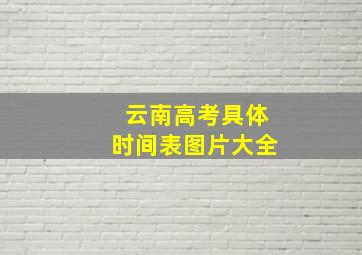 云南高考具体
时间表图片大全